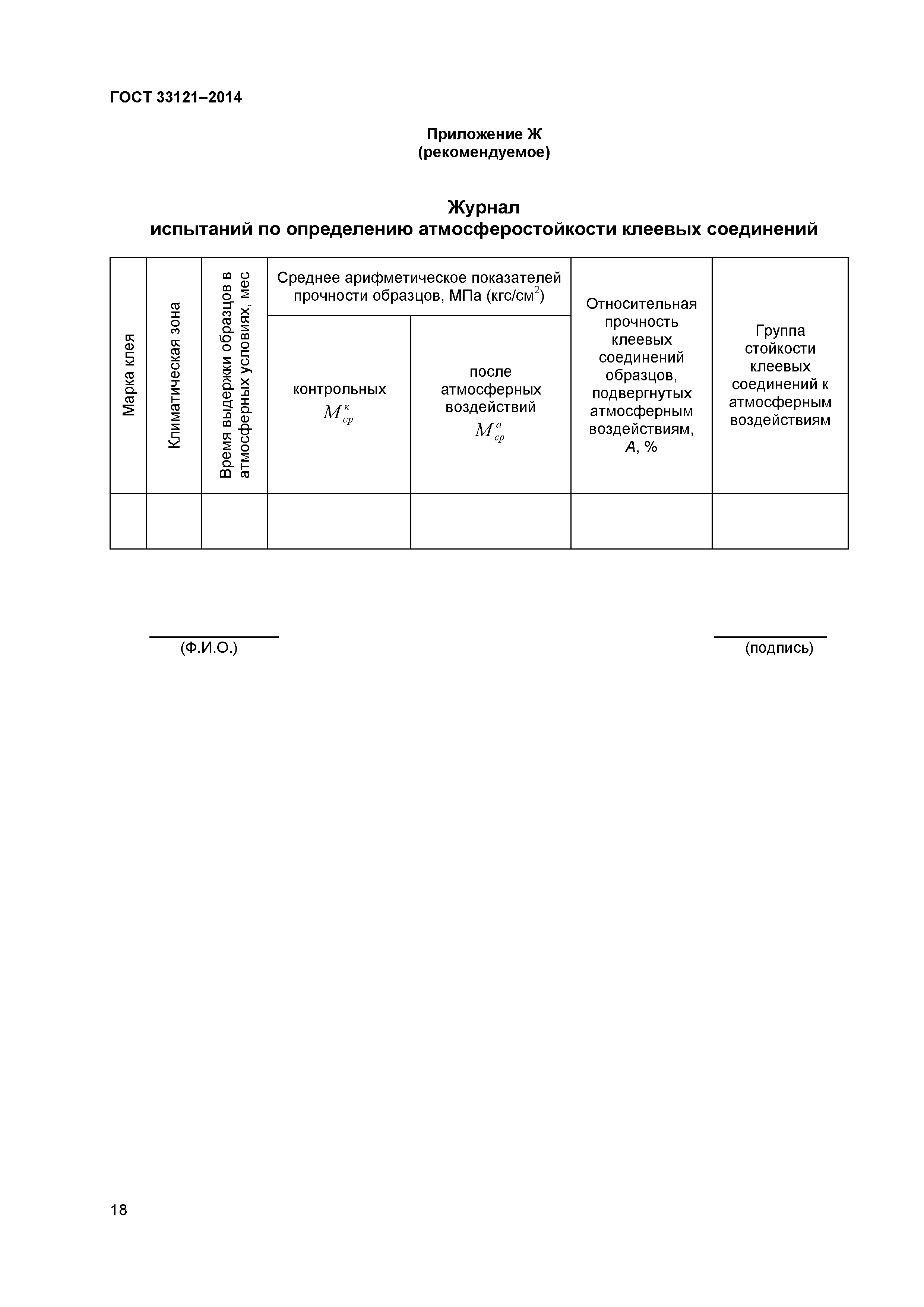 ГОСТ 33121–2014

Приложение Ж
(рекомендуемое)

Журнал
испытаний по определению атмосферостойкости клеевых соединений

| Марка клея | Климатическая зона | Время выдержки образцов в атмосферных условиях, мес | Среднее арифметическое показателей прочности образцов, МПа (кгс/см$^2$) контрольных $M_{ср}^{к}$ | Среднее арифметическое показателей прочности образцов, МПа (кгс/см$^2$) после атмосферных воздействий $M_{ср}^{а}$ | Относительная прочность клеевых соединений образцов, подвергнутых атмосферным воздействиям, $A$, % | Группа стойкости клеевых соединений к атмосферным воздействиям |
|---|---|---|---|---|---|---|
| | | | | | | |

(Ф.И.О.)

(подпись)

18